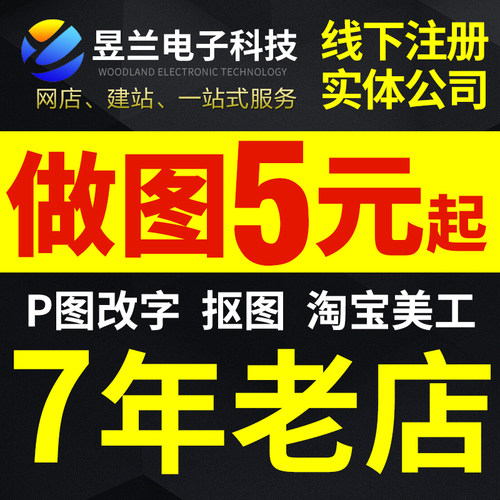 昱兰电子科技
WOODLAND ELECTRONIC TECHNOLOGY
网店、建站、一站式服务

线下注册
实体公司

做图5元起

P图改字 抠图 淘宝美工

7年老店